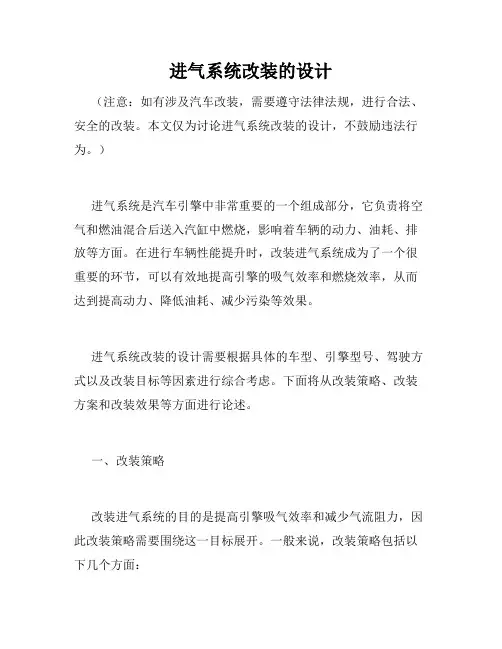 进气系统改装的设计

（注意：如有涉及汽车改装，需要遵守法律法规，进行合法、安全的改装。本文仅为讨论进气系统改装的设计，不鼓励违法行为。）

进气系统是汽车引擎中非常重要的一个组成部分，它负责将空气和燃油混合后送入汽缸中燃烧，影响着车辆的动力、油耗、排放等方面。在进行车辆性能提升时，改装进气系统成为了一个很重要的环节，可以有效地提高引擎的吸气效率和燃烧效率，从而达到提高动力、降低油耗、减少污染等效果。

进气系统改装的设计需要根据具体的车型、引擎型号、驾驶方式以及改装目标等因素进行综合考虑。下面将从改装策略、改装方案和改装效果等方面进行论述。

一、改装策略

改装进气系统的目的是提高引擎吸气效率和减少气流阻力，因此改装策略需要围绕这一目标展开。一般来说，改装策略包括以下几个方面：